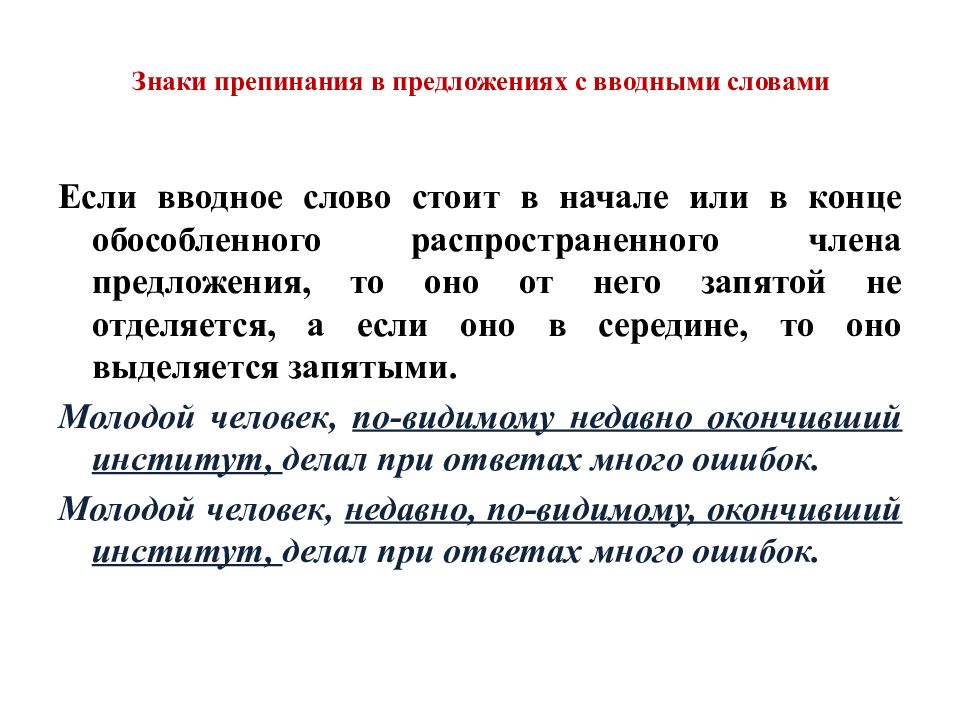 Знаки препинания в предложениях с вводными словами

Если вводное слово стоит в начале или в конце обособленного распространенного члена предложения, то оно от него запятой не отделяется, а если оно в середине, то оно выделяется запятыми.

Молодой человек, по-видимому недавно окончивший институт, делал при ответах много ошибок.

Молодой человек, недавно, по-видимому, окончивший институт, делал при ответах много ошибок.